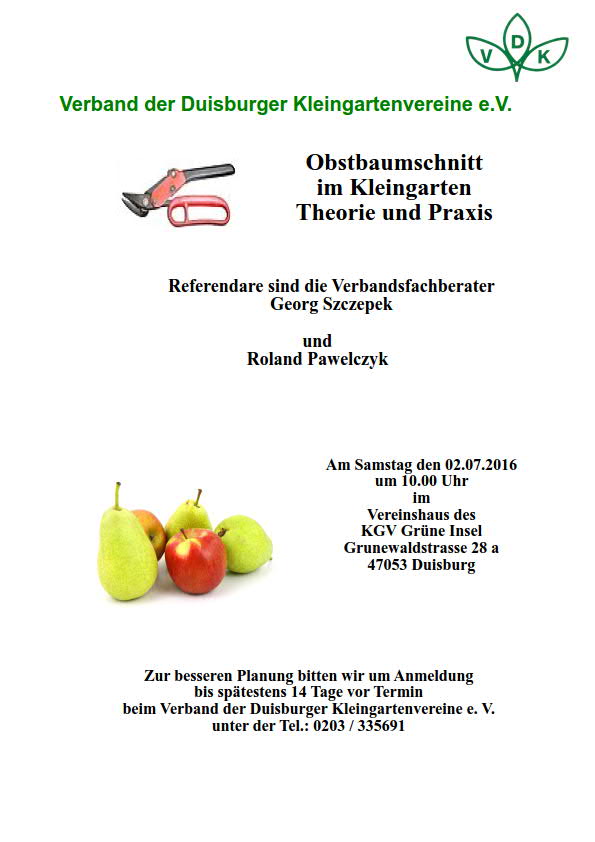 V D K

Verband der Duisburger Kleingartenvereine e.V.

Obstbaumschnitt
im Kleingarten
Theorie und Praxis

Referendare sind die Verbandsfachberater
Georg Szczepek

und
Roland Pawelczyk

Am Samstag den 02.07.2016
um 10.00 Uhr
im
Vereinshaus des
KGV Grüne Insel
Grunewaldstrasse 28 a
47053 Duisburg

Zur besseren Planung bitten wir um Anmeldung
bis spätestens 14 Tage vor Termin
beim Verband der Duisburger Kleingartenvereine e. V.
unter der Tel.: 0203 / 335691